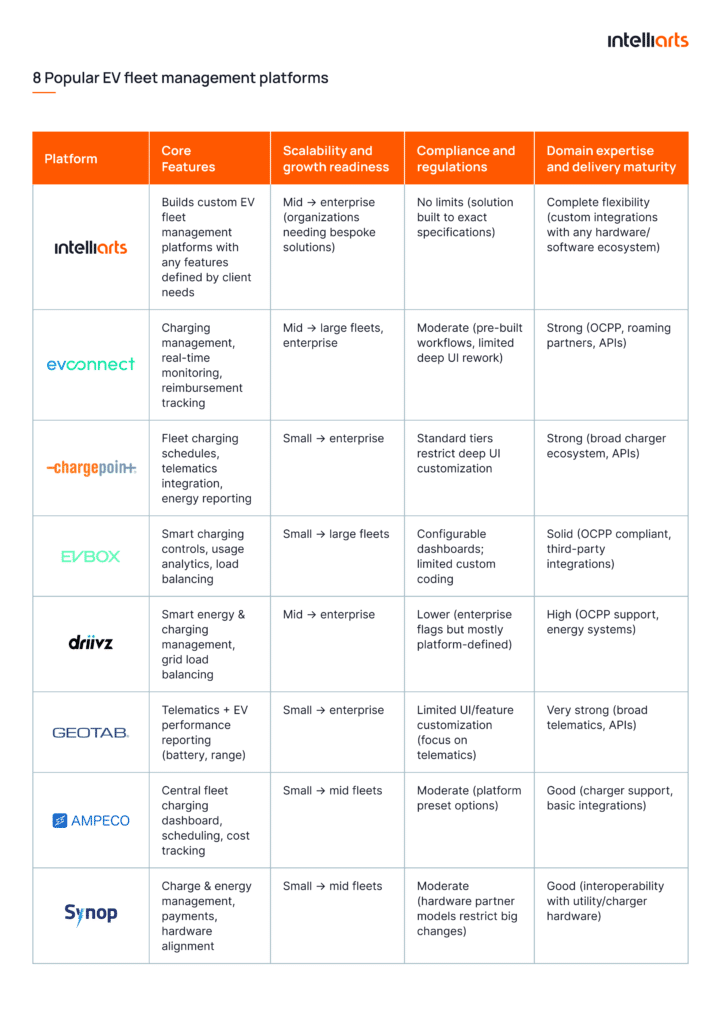 intelliarts

8 Popular EV fleet management platforms

| Platform | Core Features | Scalability and growth readiness | Compliance and regulations | Domain expertise and delivery maturity |
|---|---|---|---|---|
| intelliarts | Builds custom EV fleet management platforms with any features defined by client needs | Mid → enterprise (organizations needing bespoke solutions) | No limits (solution built to exact specifications) | Complete flexibility (custom integrations with any hardware/ software ecosystem) |
| evconnect | Charging management, real-time monitoring, reimbursement tracking | Mid → large fleets, enterprise | Moderate (pre-built workflows, limited deep UI rework) | Strong (OCPP, roaming partners, APIs) |
| -chargepoin+. | Fleet charging schedules, telematics integration, energy reporting | Small → enterprise | Standard tiers restrict deep UI customization | Strong (broad charger ecosystem, APIs) |
| EVBOX | Smart charging controls, usage analytics, load balancing | Small → large fleets | Configurable dashboards; limited custom coding | Solid (OCPP compliant, third-party integrations) |
| driivz | Smart energy & charging management, grid load balancing | Mid → enterprise | Lower (enterprise flags but mostly platform-defined) | High (OCPP support, energy systems) |
| GEOTAB. | Telematics + EV performance reporting (battery, range) | Small → enterprise | Limited UI/feature customization (focus on telematics) | Very strong (broad telematics, APIs) |
| AMPECO | Central fleet charging dashboard, scheduling, cost tracking | Small → mid fleets | Moderate (platform preset options) | Good (charger support, basic integrations) |
| Synop | Charge & energy management, payments, hardware alignment | Small → mid fleets | Moderate (hardware partner models restrict big changes) | Good (interoperability with utility/charger hardware) |